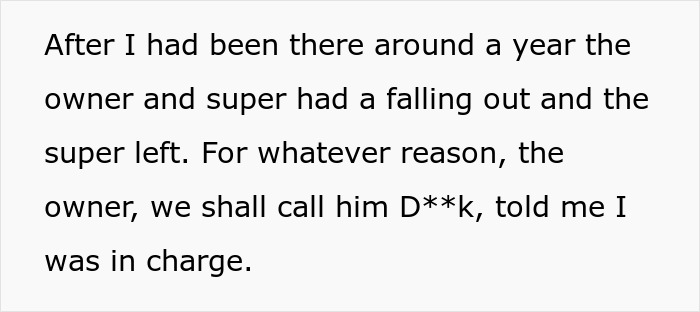 After I had been there around a year the owner and super had a falling out and the super left. For whatever reason, the owner, we shall call him D**k, told me I was in charge.